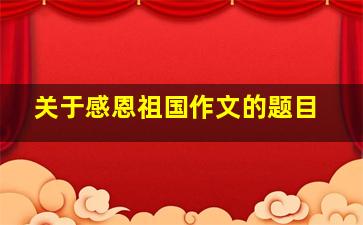 关于感恩祖国作文的题目